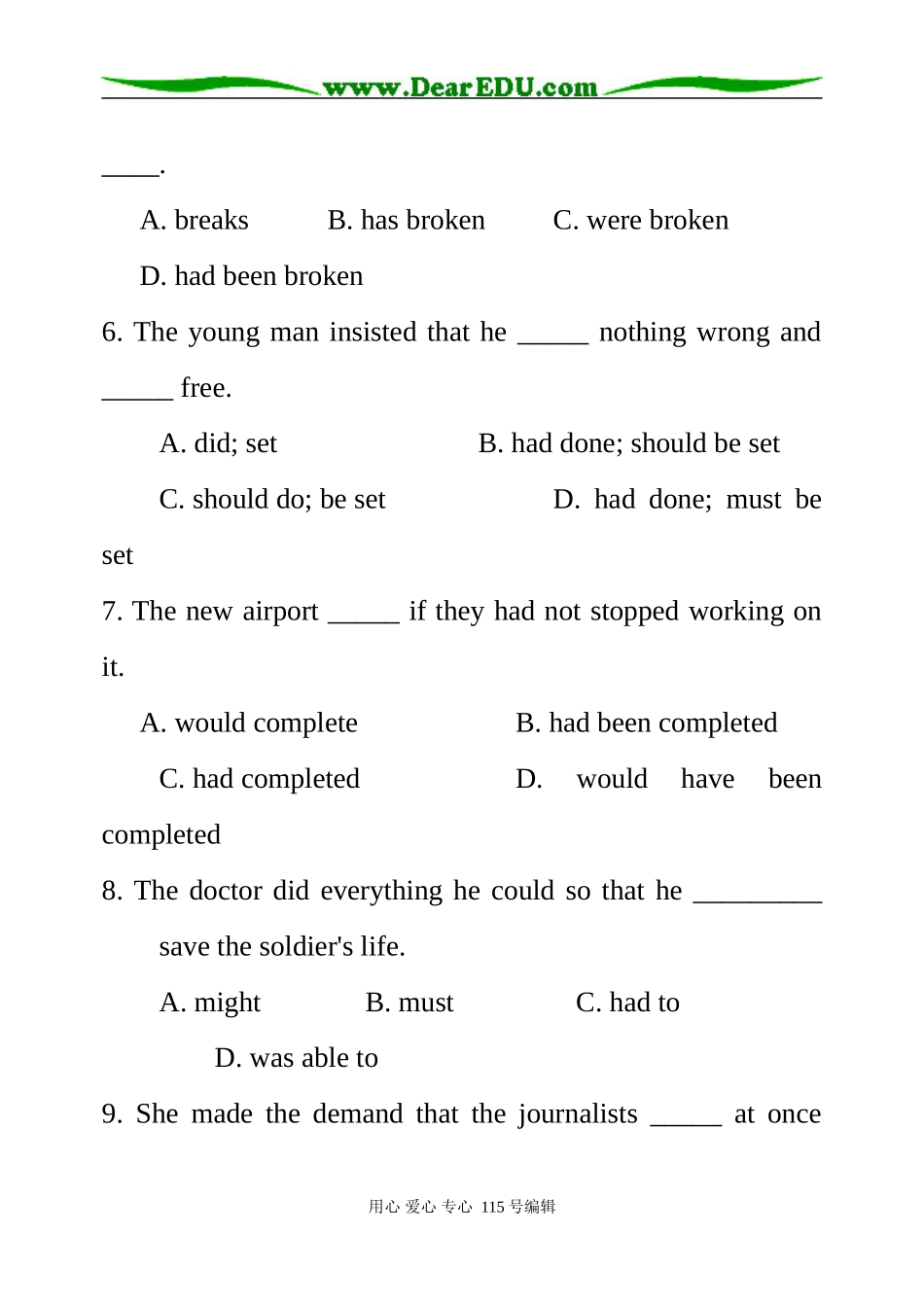 www.DearEDU.com

____.

A. breaks B. has broken C. were broken

D. had been broken

6. The young man insisted that he _____ nothing wrong and _____ free.

A. did; set B. had done; should be set

C. should do; be set D. had done; must be set

7. The new airport _____ if they had not stopped working on it.

A. would complete B. had been completed

C. had completed D. would have been completed

8. The doctor did everything he could so that he _________ save the soldier's life.

A. might B. must C. had to

D. was able to

9. She made the demand that the journalists _____ at once

用心 爱心 专心 115 号编辑